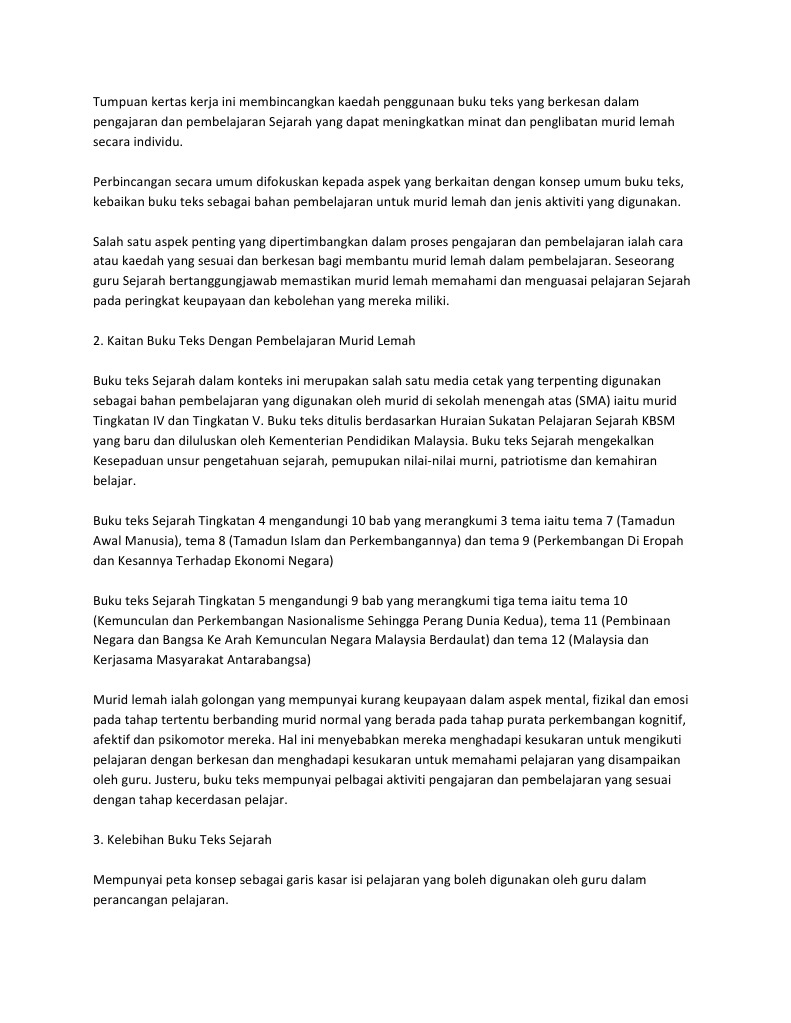 Tumpuan kertas kerja ini membincangkan kaedah penggunaan buku teks yang berkesan dalam pengajaran dan pembelajaran Sejarah yang dapat meningkatkan minat dan penglibatan murid lemah secara individu.

Perbincangan secara umum difokuskan kepada aspek yang berkaitan dengan konsep umum buku teks, kebaikan buku teks sebagai bahan pembelajaran untuk murid lemah dan jenis aktiviti yang digunakan.

Salah satu aspek penting yang dipertimbangkan dalam proses pengajaran dan pembelajaran ialah cara atau kaedah yang sesuai dan berkesan bagi membantu murid lemah dalam pembelajaran. Seseorang guru Sejarah bertanggungjawab memastikan murid lemah memahami dan menguasai pelajaran Sejarah pada peringkat keupayaan dan kebolehan yang mereka miliki.

2. Kaitan Buku Teks Dengan Pembelajaran Murid Lemah

Buku teks Sejarah dalam konteks ini merupakan salah satu media cetak yang terpenting digunakan sebagai bahan pembelajaran yang digunakan oleh murid di sekolah menengah atas (SMA) iaitu murid Tingkatan IV dan Tingkatan V. Buku teks ditulis berdasarkan Huraian Sukatan Pelajaran Sejarah KBSM yang baru dan diluluskan oleh Kementerian Pendidikan Malaysia. Buku teks Sejarah mengekalkan Kesepaduan unsur pengetahuan sejarah, pemupukan nilai-nilai murni, patriotisme dan kemahiran belajar.

Buku teks Sejarah Tingkatan 4 mengandungi 10 bab yang merangkumi 3 tema iaitu tema 7 (Tamadun Awal Manusia), tema 8 (Tamadun Islam dan Perkembangannya) dan tema 9 (Perkembangan Di Eropah dan Kesannya Terhadap Ekonomi Negara)

Buku teks Sejarah Tingkatan 5 mengandungi 9 bab yang merangkumi tiga tema iaitu tema 10 (Kemunculan dan Perkembangan Nasionalisme Sehingga Perang Dunia Kedua), tema 11 (Pembinaan Negara dan Bangsa Ke Arah Kemunculan Negara Malaysia Berdaulat) dan tema 12 (Malaysia dan Kerjasama Masyarakat Antarabangsa)

Murid lemah ialah golongan yang mempunyai kurang keupayaan dalam aspek mental, fizikal dan emosi pada tahap tertentu berbanding murid normal yang berada pada tahap purata perkembangan kognitif, afektif dan psikomotor mereka. Hal ini menyebabkan mereka menghadapi kesukaran untuk mengikuti pelajaran dengan berkesan dan menghadapi kesukaran untuk memahami pelajaran yang disampaikan oleh guru. Justeru, buku teks mempunyai pelbagai aktiviti pengajaran dan pembelajaran yang sesuai dengan tahap kecerdasan pelajar.

3. Kelebihan Buku Teks Sejarah

Mempunyai peta konsep sebagai garis kasar isi pelajaran yang boleh digunakan oleh guru dalam perancangan pelajaran.